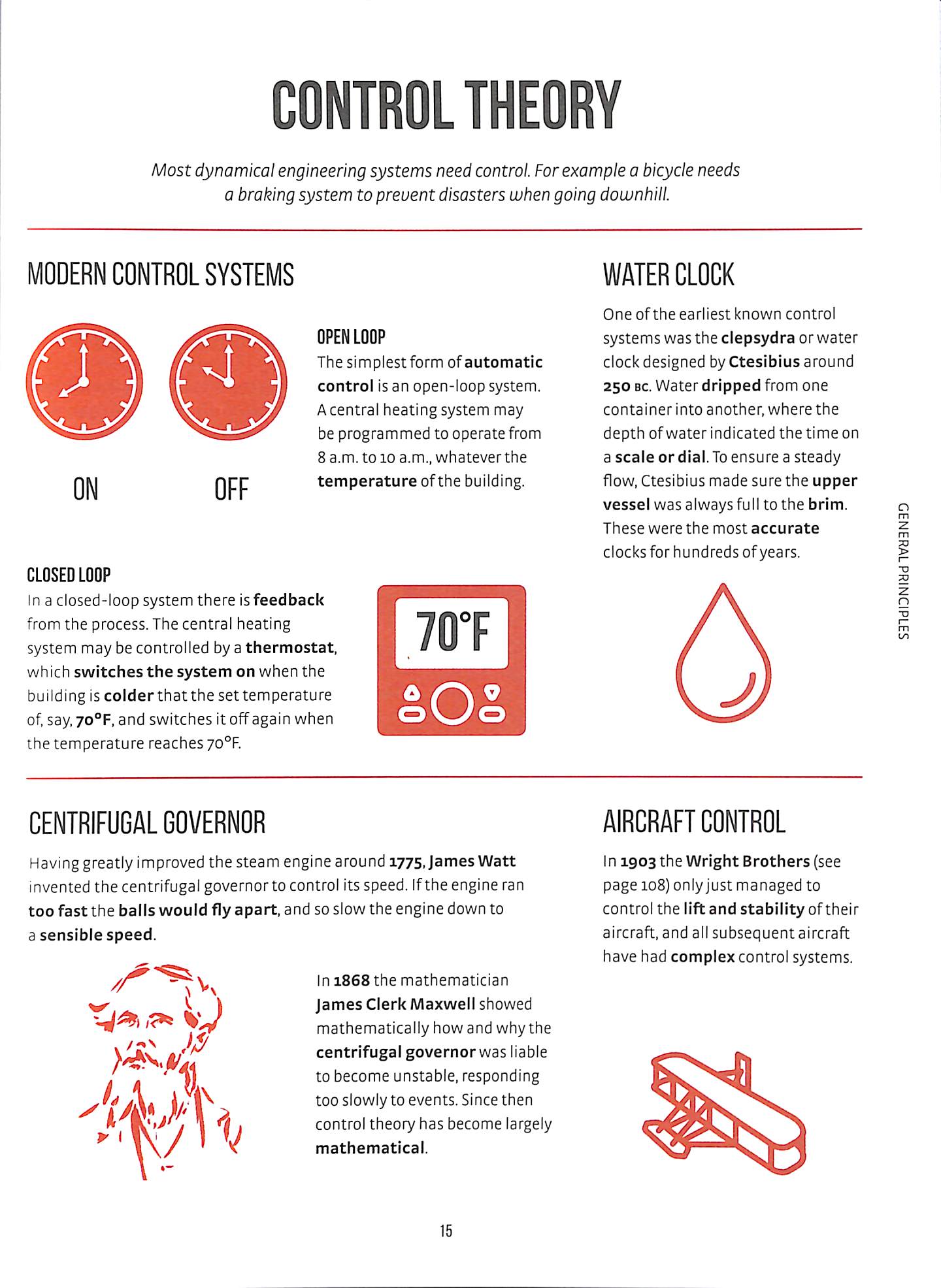 CONTROL THEORY

Most dynamical engineering systems need control. For example a bicycle needs a braking system to prevent disasters when going downhill.

MODERN CONTROL SYSTEMS

ON

OFF

OPEN LOOP
The simplest form of automatic control is an open-loop system. A central heating system may be programmed to operate from 8 a.m. to 10 a.m., whatever the temperature of the building.

CLOSED LOOP
In a closed-loop system there is feedback from the process. The central heating system may be controlled by a thermostat, which switches the system on when the building is colder that the set temperature of, say, 70°F, and switches it off again when the temperature reaches 70°F.

70°F

WATER CLOCK

One of the earliest known control systems was the clepsydra or water clock designed by Ctesibius around 250 BC. Water dripped from one container into another, where the depth of water indicated the time on a scale or dial. To ensure a steady flow, Ctesibius made sure the upper vessel was always full to the brim. These were the most accurate clocks for hundreds of years.

GENERAL PRINCIPLES

CENTRIFUGAL GOVERNOR

Having greatly improved the steam engine around 1775, James Watt invented the centrifugal governor to control its speed. If the engine ran too fast the balls would fly apart, and so slow the engine down to a sensible speed.

In 1868 the mathematician James Clerk Maxwell showed mathematically how and why the centrifugal governor was liable to become unstable, responding too slowly to events. Since then control theory has become largely mathematical.

AIRCRAFT CONTROL

In 1903 the Wright Brothers (see page 108) only just managed to control the lift and stability of their aircraft, and all subsequent aircraft have had complex control systems.

15